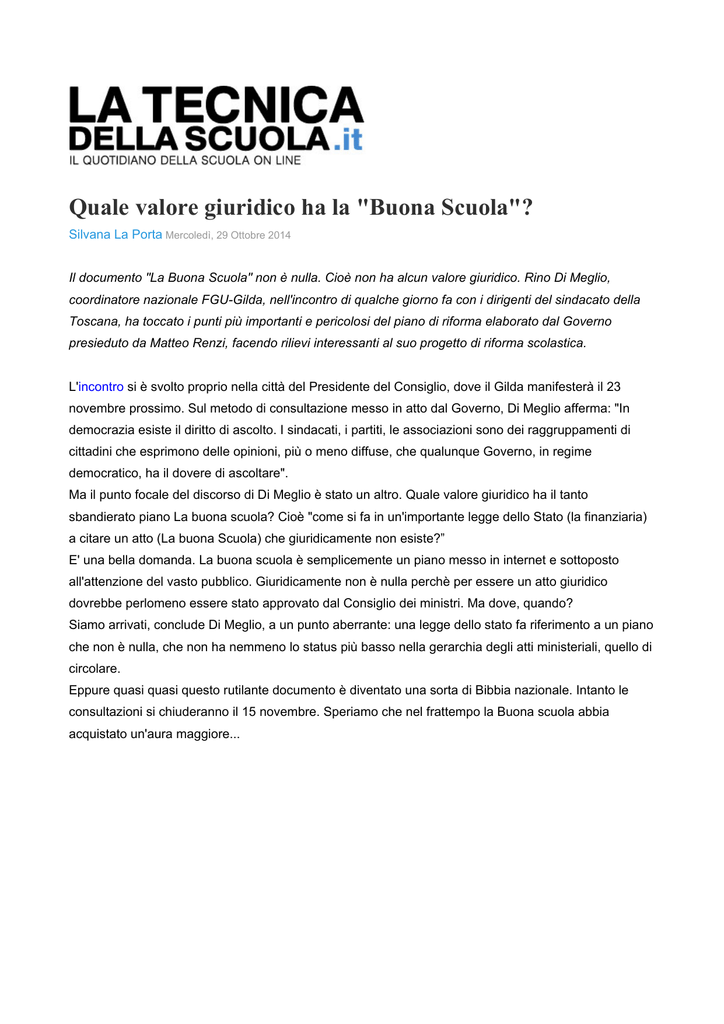 LA TECNICA
DELLA SCUOLA.it
IL QUOTIDIANO DELLA SCUOLA ON LINE

Quale valore giuridico ha la "Buona Scuola"?

Silvana La Porta Mercoledì, 29 Ottobre 2014

Il documento "La Buona Scuola" non è nulla. Cioè non ha alcun valore giuridico. Rino Di Meglio, coordinatore nazionale FGU-Gilda, nell'incontro di qualche giorno fa con i dirigenti del sindacato della Toscana, ha toccato i punti più importanti e pericolosi del piano di riforma elaborato dal Governo presieduto da Matteo Renzi, facendo rilievi interessanti al suo progetto di riforma scolastica.

L'incontro si è svolto proprio nella città del Presidente del Consiglio, dove il Gilda manifesterà il 23 novembre prossimo. Sul metodo di consultazione messo in atto dal Governo, Di Meglio afferma: "In democrazia esiste il diritto di ascolto. I sindacati, i partiti, le associazioni sono dei raggruppamenti di cittadini che esprimono delle opinioni, più o meno diffuse, che qualunque Governo, in regime democratico, ha il dovere di ascoltare".
Ma il punto focale del discorso di Di Meglio è stato un altro. Quale valore giuridico ha il tanto sbandierato piano La buona scuola? Cioè "come si fa in un'importante legge dello Stato (la finanziaria) a citare un atto (La buona Scuola) che giuridicamente non esiste?"
E' una bella domanda. La buona scuola è semplicemente un piano messo in internet e sottoposto all'attenzione del vasto pubblico. Giuridicamente non è nulla perchè per essere un atto giuridico dovrebbe perlomeno essere stato approvato dal Consiglio dei ministri. Ma dove, quando?
Siamo arrivati, conclude Di Meglio, a un punto aberrante: una legge dello stato fa riferimento a un piano che non è nulla, che non ha nemmeno lo status più basso nella gerarchia degli atti ministeriali, quello di circolare.
Eppure quasi quasi questo rutilante documento è diventato una sorta di Bibbia nazionale. Intanto le consultazioni si chiuderanno il 15 novembre. Speriamo che nel frattempo la Buona scuola abbia acquistato un'aura maggiore...